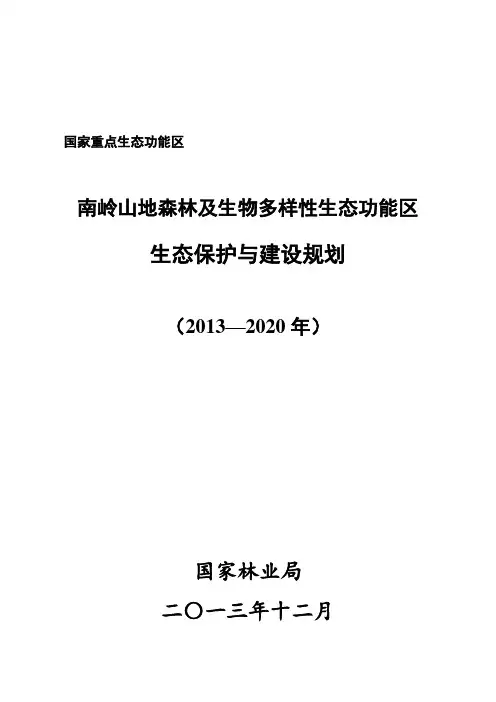 国家重点生态功能区

南岭山地森林及生物多样性生态功能区

生态保护与建设规划

（2013—2020年）

国家林业局

二〇一三年十二月